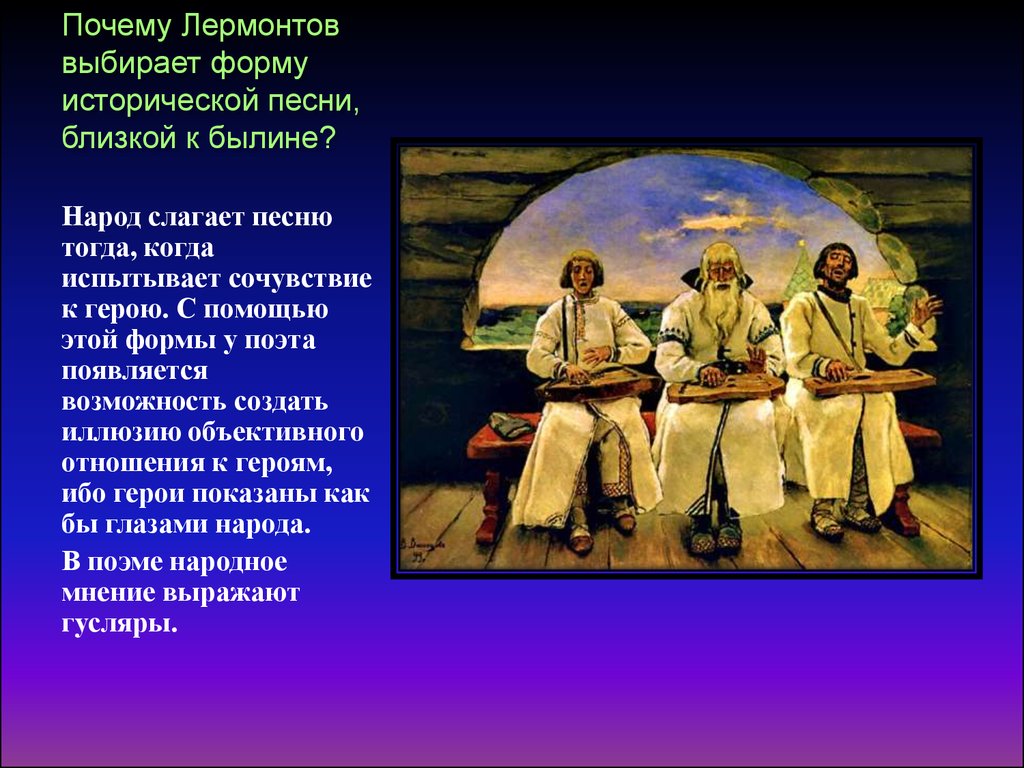 Почему Лермонтов выбирает форму исторической песни, близкой к былине?

Народ слагает песню тогда, когда испытывает сочувствие к герою. С помощью этой формы у поэта появляется возможность создать иллюзию объективного отношения к героям, ибо герои показаны как бы глазами народа.

В поэме народное мнение выражают гусляры.